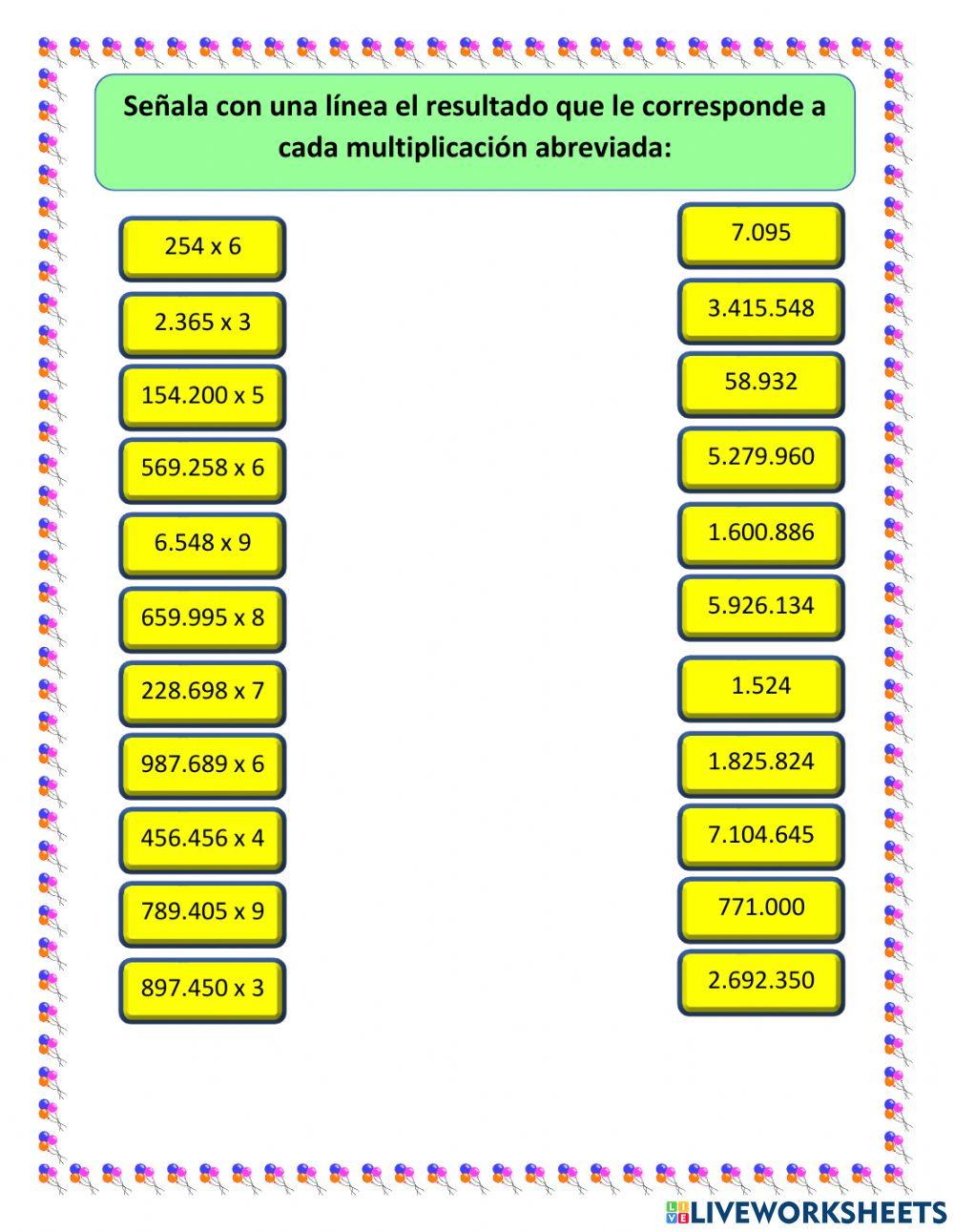 Señala con una línea el resultado que le corresponde a cada multiplicación abreviada:

254 x 6

2.365 x 3

154.200 x 5

569.258 x 6

6.548 x 9

659.995 x 8

228.698 x 7

987.689 x 6

456.456 x 4

789.405 x 9

897.450 x 3

7.095

3.415.548

58.932

5.279.960

1.600.886

5.926.134

1.524

1.825.824

7.104.645

771.000

2.692.350

LIVEWORKSHEETS